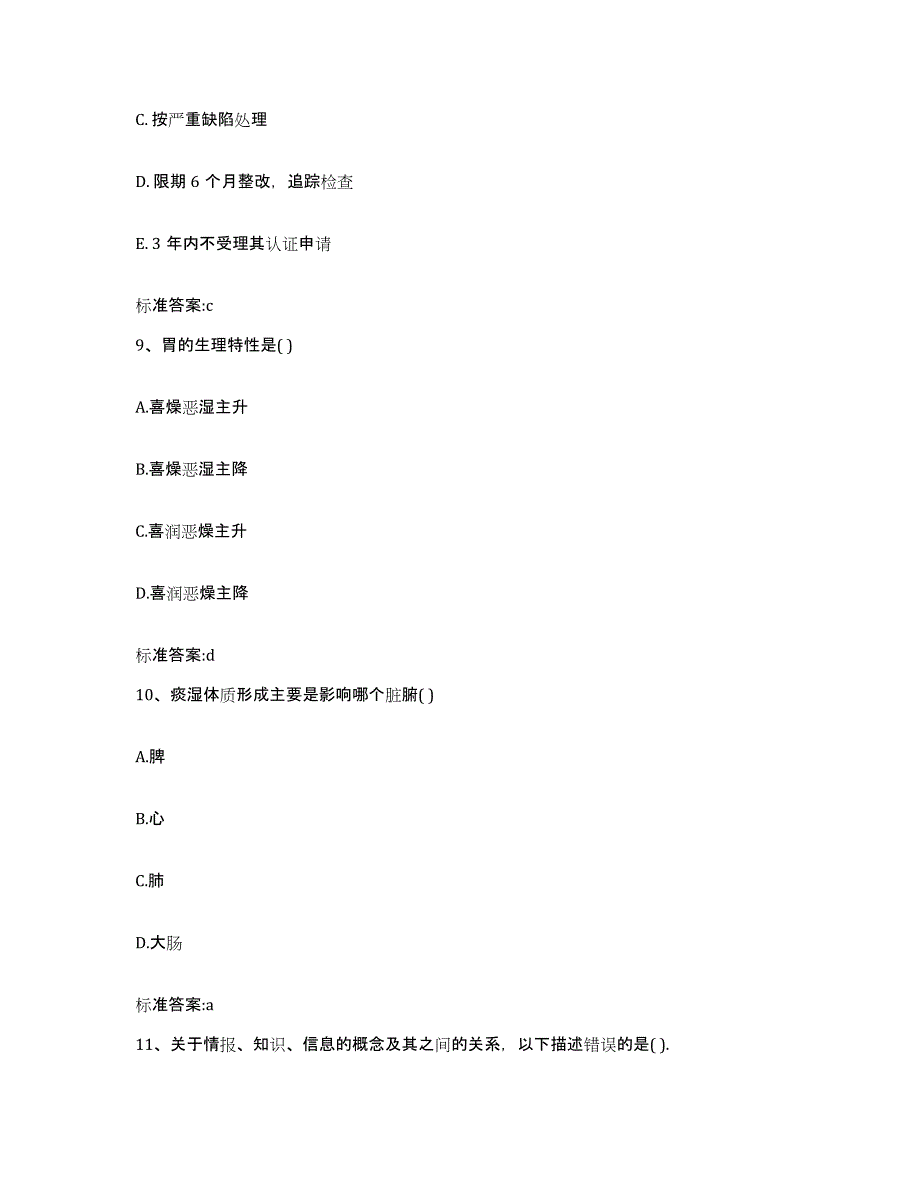 C. 按严重缺陷处理

D. 限期 6 个月整改，追踪检查

E. 3 年内不受理其认证申请

标准答案:c

9、胃的生理特性是( )

A.喜燥恶湿主升

B.喜燥恶湿主降

C.喜润恶燥主升

D.喜润恶燥主降

标准答案:d

10、痰湿体质形成主要是影响哪个脏腑( )

A.脾

B.心

C.肺

D.大肠

标准答案:a

11、关于情报、知识、信息的概念及其之间的关系，以下描述错误的是( ).